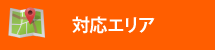 対応エリア